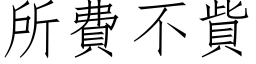 所費不貲